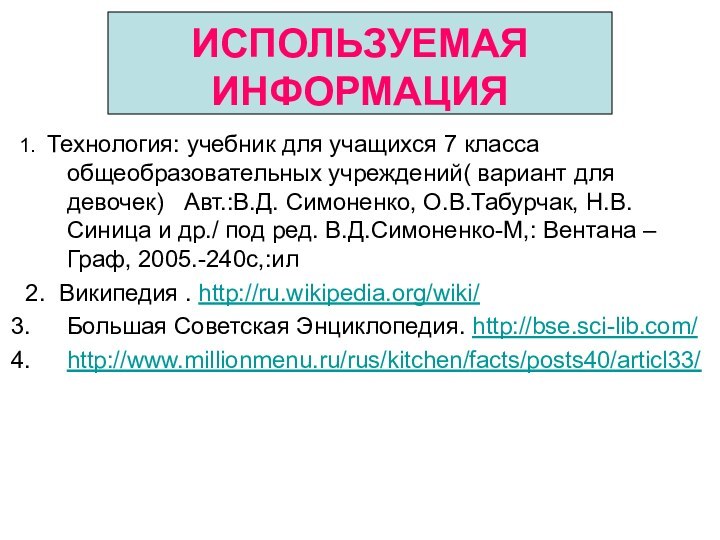 ИСПОЛЬЗУЕМАЯ ИНФОРМАЦИЯ

1. Технология: учебник для учащихся 7 класса общеобразовательных учреждений( вариант для девочек) Авт.:В.Д. Симоненко, О.В.Табурчак, Н.В. Синица и др./ под ред. В.Д.Симоненко-М,: Вентана – Граф, 2005.-240с,:ил

2. Википедия . http://ru.wikipedia.org/wiki/

3. Большая Советская Энциклопедия. http://bse.sci-lib.com/

4. http://www.millionmenu.ru/rus/kitchen/facts/posts40/articl33/